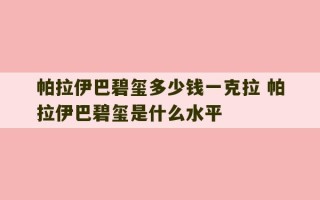 帕拉伊巴碧玺多少钱一克拉 帕拉伊巴碧玺是什么水平